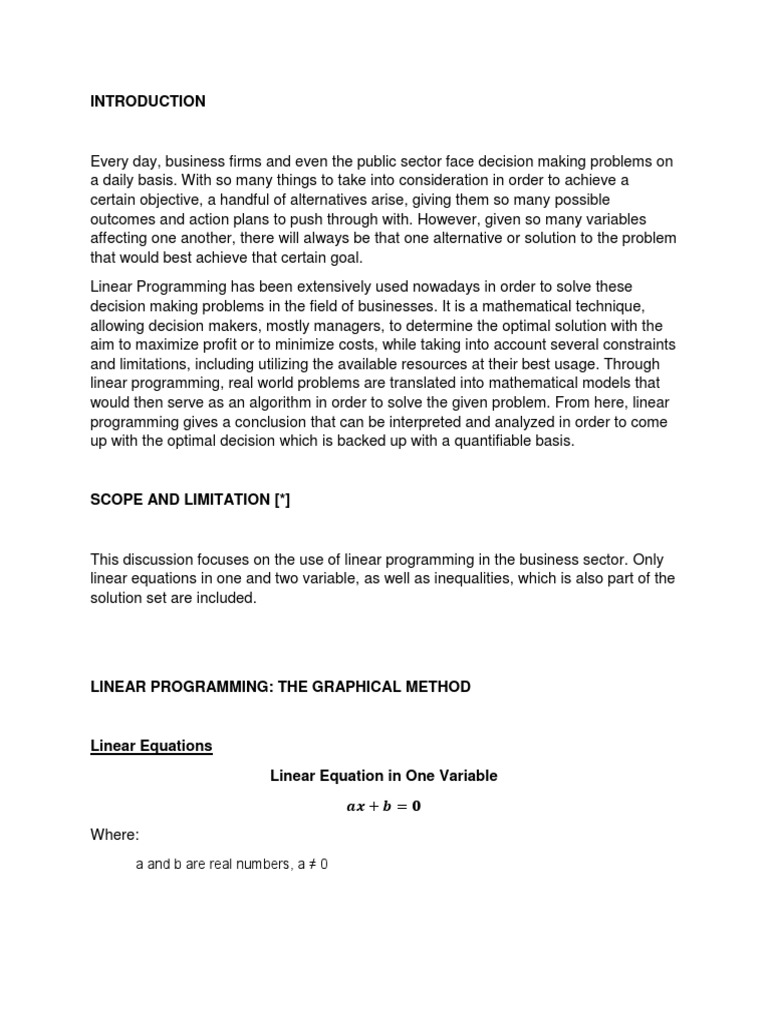 INTRODUCTION

Every day, business firms and even the public sector face decision making problems on a daily basis. With so many things to take into consideration in order to achieve a certain objective, a handful of alternatives arise, giving them so many possible outcomes and action plans to push through with. However, given so many variables affecting one another, there will always be that one alternative or solution to the problem that would best achieve that certain goal.

Linear Programming has been extensively used nowadays in order to solve these decision making problems in the field of businesses. It is a mathematical technique, allowing decision makers, mostly managers, to determine the optimal solution with the aim to maximize profit or to minimize costs, while taking into account several constraints and limitations, including utilizing the available resources at their best usage. Through linear programming, real world problems are translated into mathematical models that would then serve as an algorithm in order to solve the given problem. From here, linear programming gives a conclusion that can be interpreted and analyzed in order to come up with the optimal decision which is backed up with a quantifiable basis.

SCOPE AND LIMITATION [*]

This discussion focuses on the use of linear programming in the business sector. Only linear equations in one and two variable, as well as inequalities, which is also part of the solution set are included.

LINEAR PROGRAMMING: THE GRAPHICAL METHOD

Linear Equations

Linear Equation in One Variable

$ax + b = 0$

Where:

a and b are real numbers, a ≠ 0